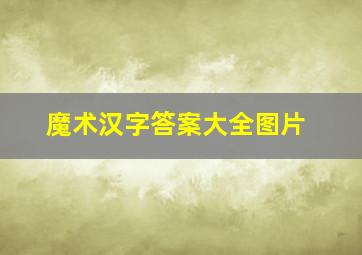 魔术汉字答案大全图片